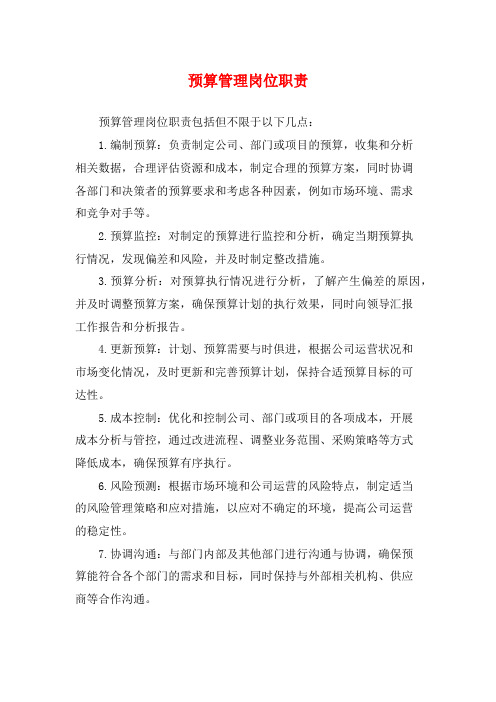 预算管理岗位职责

预算管理岗位职责包括但不限于以下几点：

1.编制预算：负责制定公司、部门或项目的预算，收集和分析相关数据，合理评估资源和成本，制定合理的预算方案，同时协调各部门和决策者的预算要求和考虑各种因素，例如市场环境、需求和竞争对手等。

2.预算监控：对制定的预算进行监控和分析，确定当期预算执行情况，发现偏差和风险，并及时制定整改措施。

3.预算分析：对预算执行情况进行分析，了解产生偏差的原因，并及时调整预算方案，确保预算计划的执行效果，同时向领导汇报工作报告和分析报告。

4.更新预算：计划、预算需要与时俱进，根据公司运营状况和市场变化情况，及时更新和完善预算计划，保持合适预算目标的可达性。

5.成本控制：优化和控制公司、部门或项目的各项成本，开展成本分析与管控，通过改进流程、调整业务范围、采购策略等方式降低成本，确保预算有序执行。

6.风险预测：根据市场环境和公司运营的风险特点，制定适当的风险管理策略和应对措施，以应对不确定的环境，提高公司运营的稳定性。

7.协调沟通：与部门内部及其他部门进行沟通与协调，确保预算能符合各个部门的需求和目标，同时保持与外部相关机构、供应商等合作沟通。